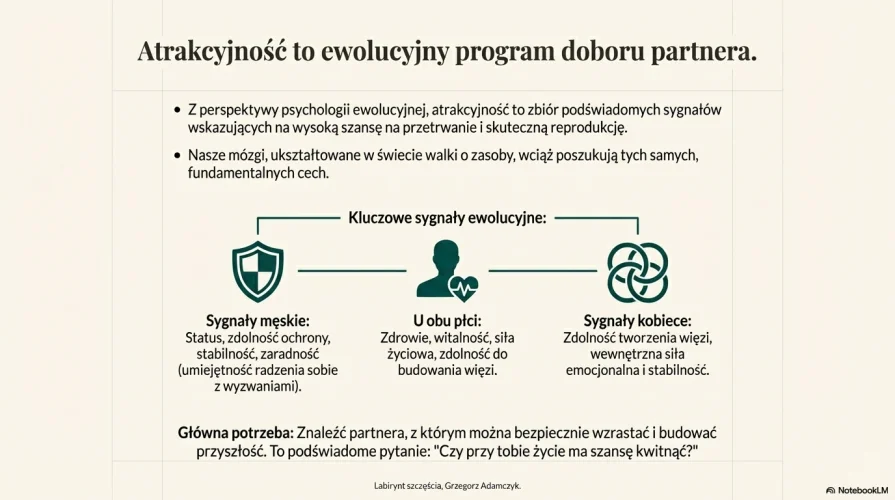 Atrakcyjność to ewolucyjny program doboru partnera.

• Z perspektywy psychologii ewolucyjnej, atrakcyjność to zbiór podświadomych sygnałów wskazujących na wysoką szansę na przetrwanie i skuteczną reprodukcję.

• Nasze mózgi, ukształtowane w świecie walki o zasoby, wciąż poszukują tych samych, fundamentalnych cech.

Kluczowe sygnały ewolucyjne:

Sygnały męskie:
Status, zdolność ochrony, stabilność, zaradność (umiejętność radzenia sobie z wyzwaniami).

U obu płci:
Zdrowie, witalność, siła życiowa, zdolność do budowania więzi.

Sygnały kobiece:
Zdolność tworzenia więzi, wewnętrzna siła emocjonalna i stabilność.

Główna potrzeba: Znaleźć partnera, z którym można bezpiecznie wzrastać i budować przyszłość. To podświadome pytanie: "Czy przy tobie życie ma szansę kwitnąć?"

Labirynt szczęścia, Grzegorz Adamczyk.

NotebookLM